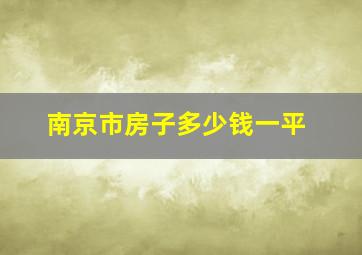 南京市房子多少钱一平